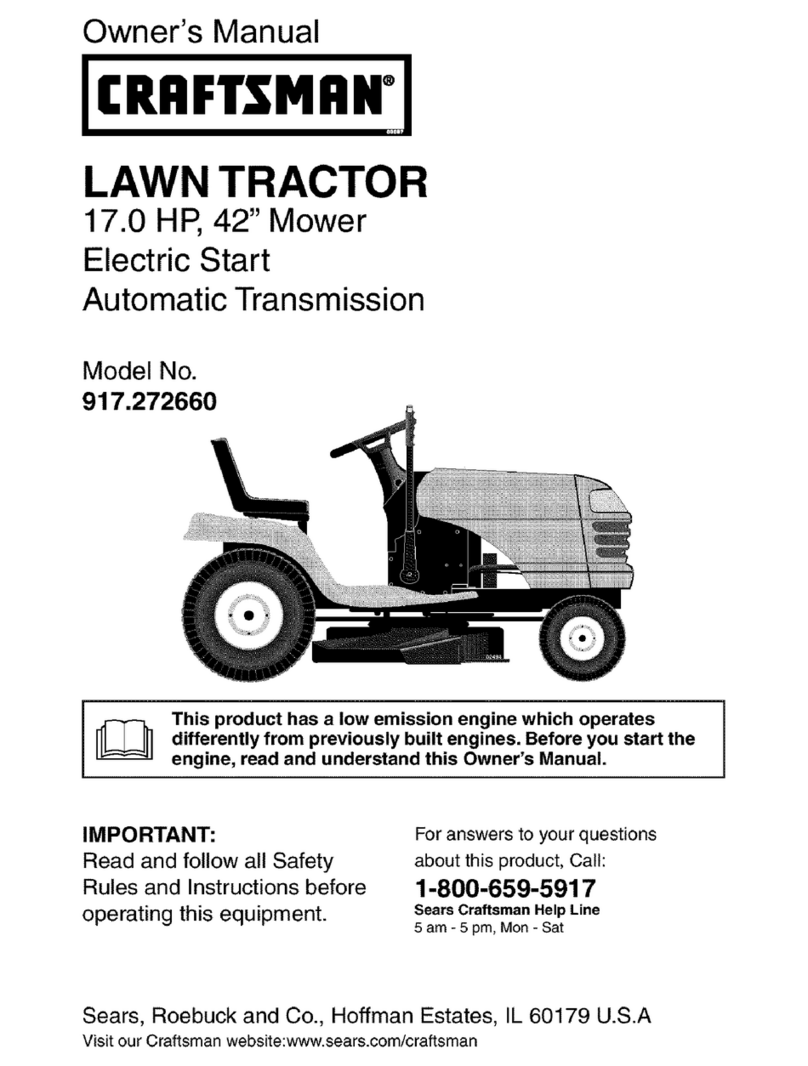 Owner's Manual

CRAFTSMAN®

LAWN TRACTOR
17.0 HP, 42" Mower
Electric Start
Automatic Transmission

Model No.
917.272660

This product has a low emission engine which operates differently from previously built engines. Before you start the engine, read and understand this Owner's Manual.

IMPORTANT:
Read and follow all Safety Rules and Instructions before operating this equipment.

For answers to your questions about this product, Call:
1-800-659-5917
Sears Craftsman Help Line
5 am - 5 pm, Mon - Sat

Sears, Roebuck and Co., Hoffman Estates, IL 60179 U.S.A
Visit our Craftsman website:www.sears.com/craftsman